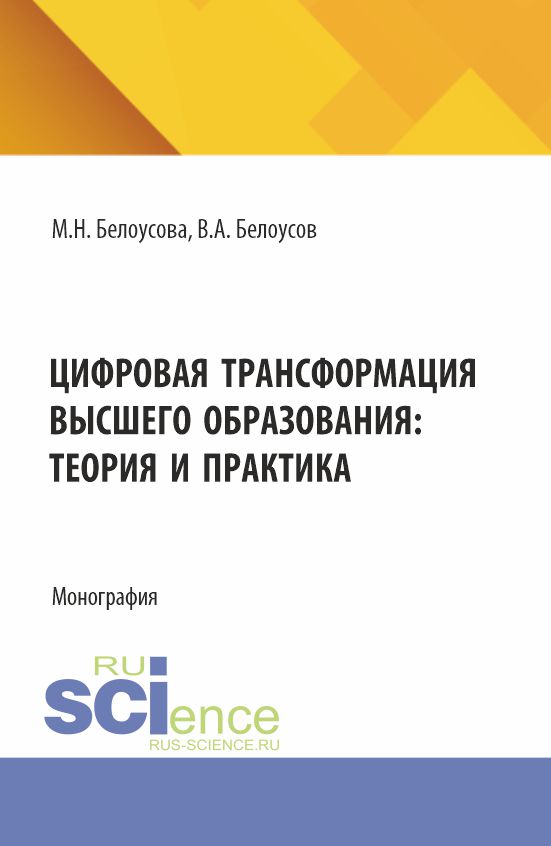 М.Н. Белоусова, В.А. Белоусов

ЦИФРОВАЯ ТРАНСФОРМАЦИЯ ВЫСШЕГО ОБРАЗОВАНИЯ: ТЕОРИЯ И ПРАКТИКА

Монография

RU
SCIence
RUS-SCIENCE.RU